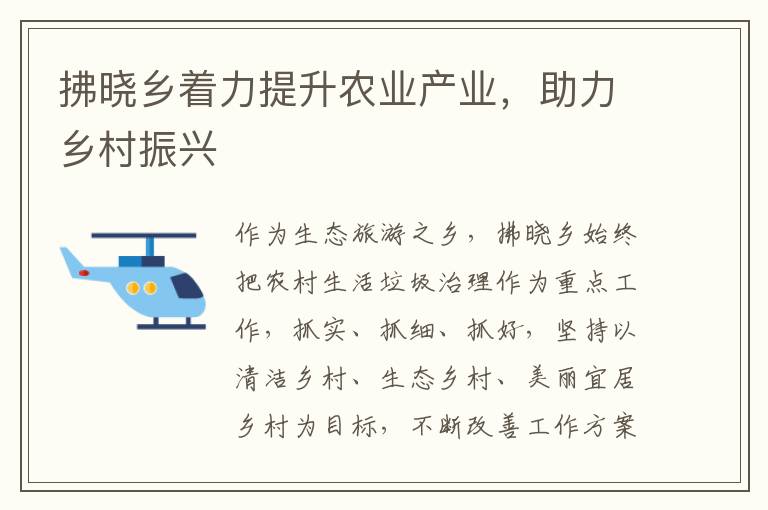 拂晓乡着力提升农业产业，助力乡村振兴

作为生态旅游之乡，拂晓乡始终把农村生活垃圾治理作为重点工作，抓实、抓细、抓好，坚持以清洁乡村、生态乡村、美丽宜居乡村为目标，不断改善工作方案